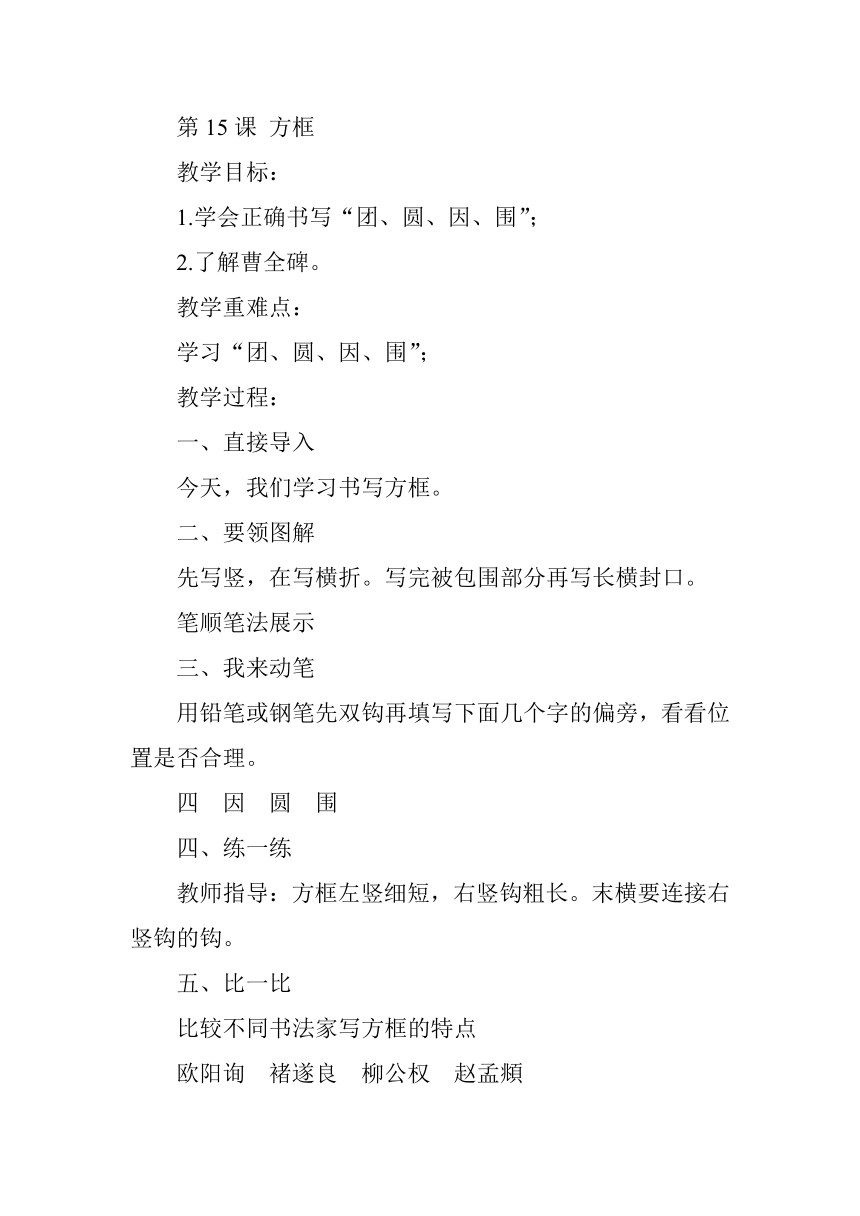 第 15 课 方框

教学目标：

1.学会正确书写“团、圆、因、围”;

2.了解曹全碑。

教学重难点：

学习“团、圆、因、围”;

教学过程：

一、直接导入

今天，我们学习书写方框。

二、要领图解

先写竖，在写横折。写完被包围部分再写长横封口。

笔顺笔法展示

三、我来动笔

用铅笔或钢笔先双钩再填写下面几个字的偏旁，看看位置是否合理。

四 因 圆 围

四、练一练

教师指导：方框左竖细短，右竖钩粗长。末横要连接右竖钩的钩。

五、比一比

比较不同书法家写方框的特点

欧阳询 褚遂良 柳公权 赵孟頫